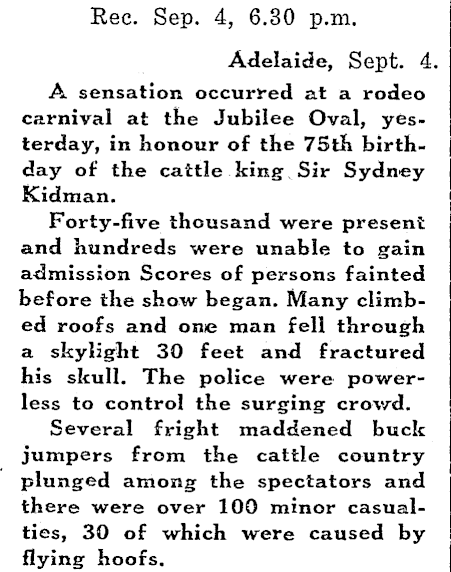 Rec. Sep. 4, 6.30 p.m.

Adelaide, Sept. 4.

A sensation occurred at a rodeo carnival at the Jubilee Oval, yesterday, in honour of the 75th birthday of the cattle king Sir Sydney Kidman.

Forty-five thousand were present and hundreds were unable to gain admission Scores of persons fainted before the show began. Many climbed roofs and one man fell through a skylight 30 feet and fractured his skull. The police were powerless to control the surging crowd.

Several fright maddened buck jumpers from the cattle country plunged among the spectators and there were over 100 minor casualties, 30 of which were caused by flying hoofs.